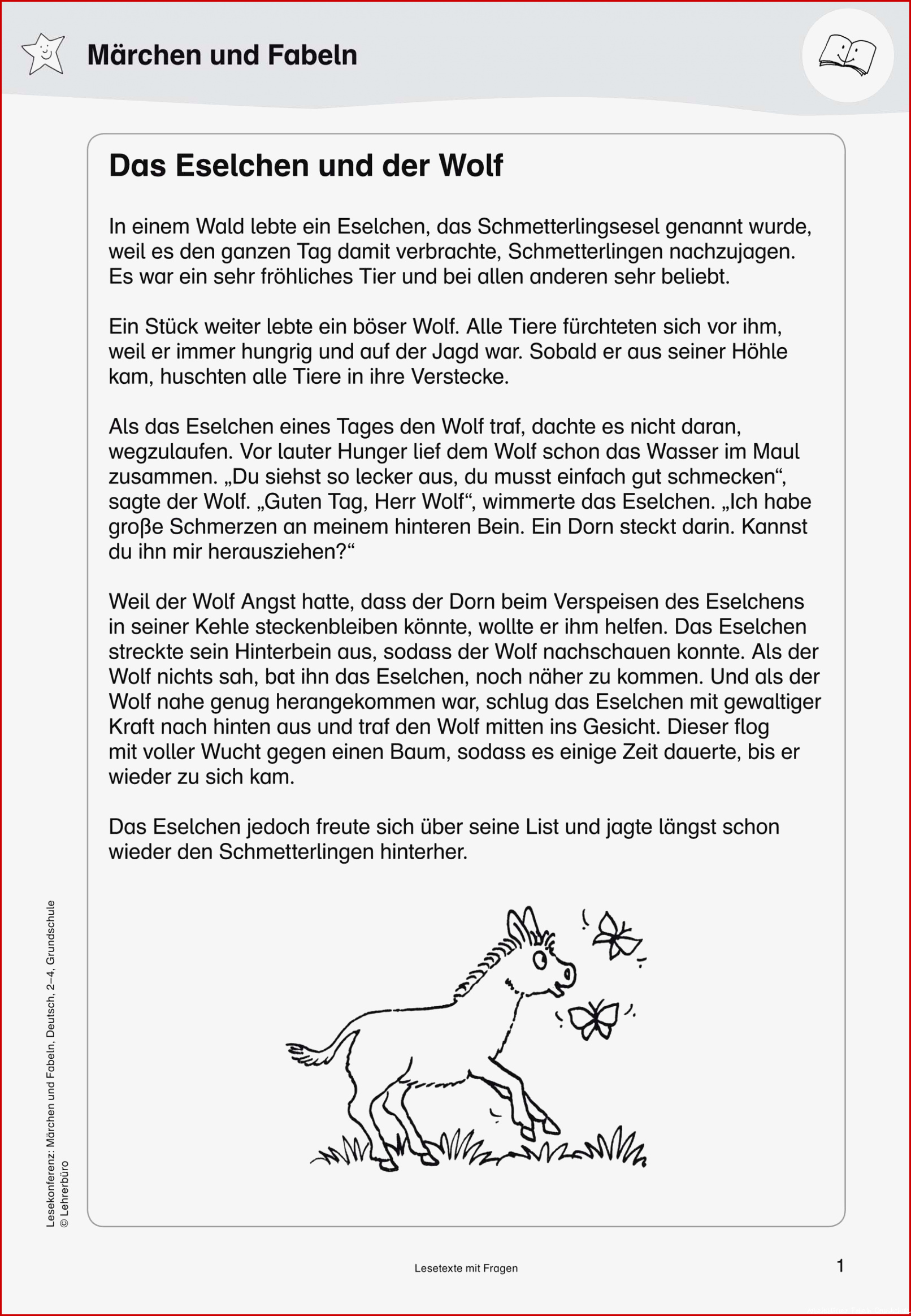 Märchen und Fabeln

Das Eselchen und der Wolf

In einem Wald lebte ein Eselchen, das Schmetterlingsesel genannt wurde, weil es den ganzen Tag damit verbrachte, Schmetterlingen nachzujagen. Es war ein sehr fröhliches Tier und bei allen anderen sehr beliebt.

Ein Stück weiter lebte ein böser Wolf. Alle Tiere fürchteten sich vor ihm, weil er immer hungrig und auf der Jagd war. Sobald er aus seiner Höhle kam, huschten alle Tiere in ihre Verstecke.

Als das Eselchen eines Tages den Wolf traf, dachte es nicht daran, wegzulaufen. Vor lauter Hunger lief dem Wolf schon das Wasser im Maul zusammen. „Du siehst so lecker aus, du musst einfach gut schmecken“, sagte der Wolf. „Guten Tag, Herr Wolf“, wimmerte das Eselchen. „Ich habe große Schmerzen an meinem hinteren Bein. Ein Dorn steckt darin. Kannst du ihn mir herausziehen?“

Weil der Wolf Angst hatte, dass der Dorn beim Verspeisen des Eselchens in seiner Kehle steckenbleiben könnte, wollte er ihm helfen. Das Eselchen streckte sein Hinterbein aus, sodass der Wolf nachschauen konnte. Als der Wolf nichts sah, bat ihn das Eselchen, noch näher zu kommen. Und als der Wolf nahe genug herangekommen war, schlug das Eselchen mit gewaltiger Kraft nach hinten aus und traf den Wolf mitten ins Gesicht. Dieser flog mit voller Wucht gegen einen Baum, sodass es einige Zeit dauerte, bis er wieder zu sich kam.

Das Eselchen jedoch freute sich über seine List und jagte längst schon wieder den Schmetterlingen hinterher.

Lesekonferenz: Märchen und Fabeln, Deutsch, 2–4, Grundschule
© Lehrerbüro

Lesetexte mit Fragen

1